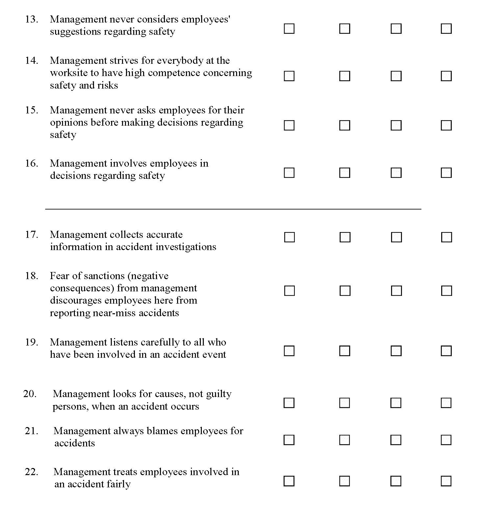 13. Management never considers employees' suggestions regarding safety ☐ ☐ ☐ ☐

14. Management strives for everybody at the worksite to have high competence concerning safety and risks ☐ ☐ ☐ ☐

15. Management never asks employees for their opinions before making decisions regarding safety ☐ ☐ ☐ ☐

16. Management involves employees in decisions regarding safety ☐ ☐ ☐ ☐

17. Management collects accurate information in accident investigations ☐ ☐ ☐ ☐

18. Fear of sanctions (negative consequences) from management discourages employees here from reporting near-miss accidents ☐ ☐ ☐ ☐

19. Management listens carefully to all who have been involved in an accident event ☐ ☐ ☐ ☐

20. Management looks for causes, not guilty persons, when an accident occurs ☐ ☐ ☐ ☐

21. Management always blames employees for accidents ☐ ☐ ☐ ☐

22. Management treats employees involved in an accident fairly ☐ ☐ ☐ ☐